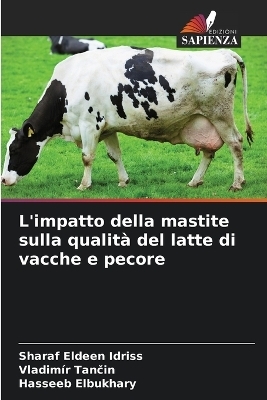 EDIZIONI
SAPIENZA

L'impatto della mastite sulla qualità del latte di vacche e pecore

Sharaf Eldeen Idriss
Vladimír Tančin
Hasseeb Elbukhary